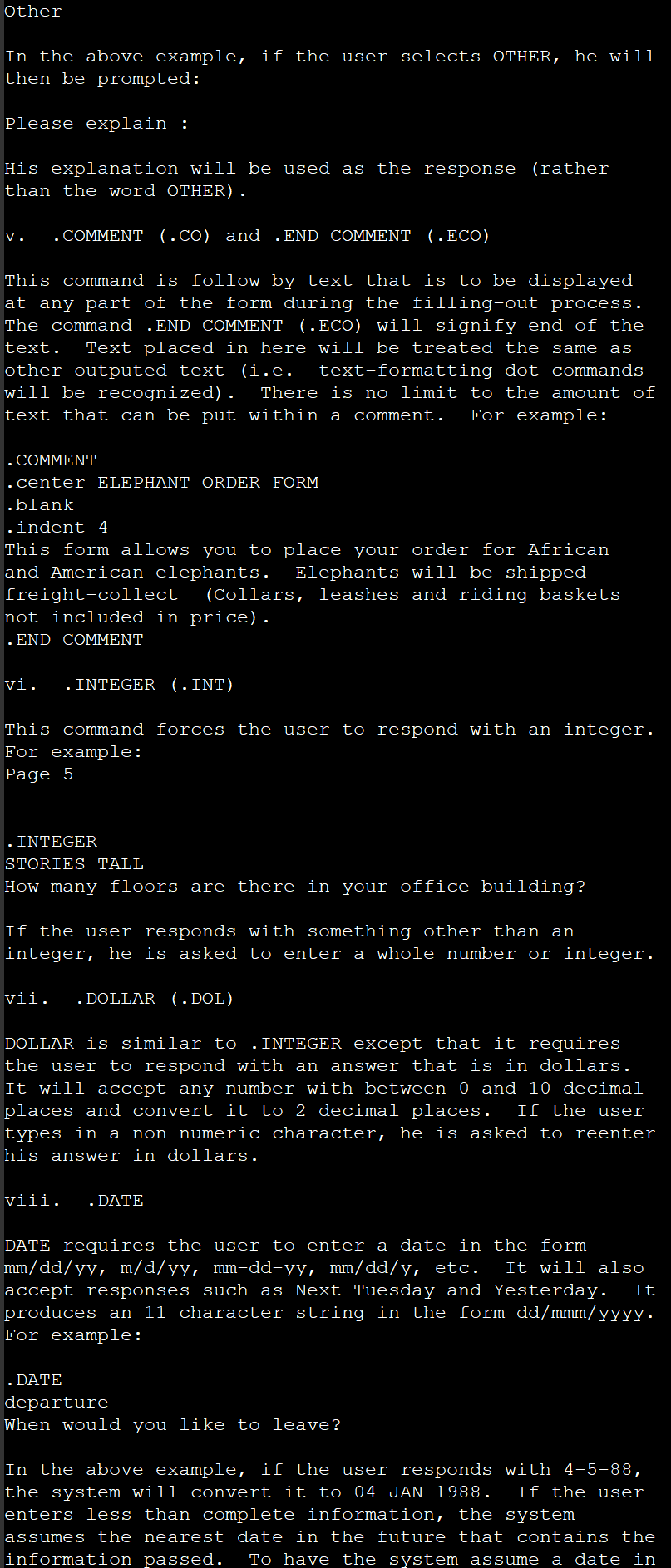 Other

In the above example, if the user selects OTHER, he will then be prompted:

Please explain :

His explanation will be used as the response (rather than the word OTHER).

v.  .COMMENT (.CO) and .END COMMENT (.ECO)

This command is follow by text that is to be displayed at any part of the form during the filling-out process. The command .END COMMENT (.ECO) will signify end of the text.  Text placed in here will be treated the same as other outputed text (i.e.  text-formatting dot commands will be recognized).  There is no limit to the amount of text that can be put within a comment.  For example:

.COMMENT
.center ELEPHANT ORDER FORM
.blank
.indent 4
This form allows you to place your order for African and American elephants.  Elephants will be shipped freight-collect  (Collars, leashes and riding baskets not included in price).
.END COMMENT

vi.  .INTEGER (.INT)

This command forces the user to respond with an integer. For example:
Page 5

.INTEGER
STORIES TALL
How many floors are there in your office building?

If the user responds with something other than an integer, he is asked to enter a whole number or integer.

vii.  .DOLLAR (.DOL)

DOLLAR is similar to .INTEGER except that it requires the user to respond with an answer that is in dollars. It will accept any number with between 0 and 10 decimal places and convert it to 2 decimal places.  If the user types in a non-numeric character, he is asked to reenter his answer in dollars.

viii.  .DATE

DATE requires the user to enter a date in the form mm/dd/yy, m/d/yy, mm-dd-yy, mm/dd/y, etc.  It will also accept responses such as Next Tuesday and Yesterday.  It produces an 11 character string in the form dd/mmm/yyyy. For example:

.DATE
departure
When would you like to leave?

In the above example, if the user responds with 4-5-88, the system will convert it to 04-JAN-1988.  If the user enters less than complete information, the system assumes the nearest date in the future that contains the information passed.  To have the system assume a date in